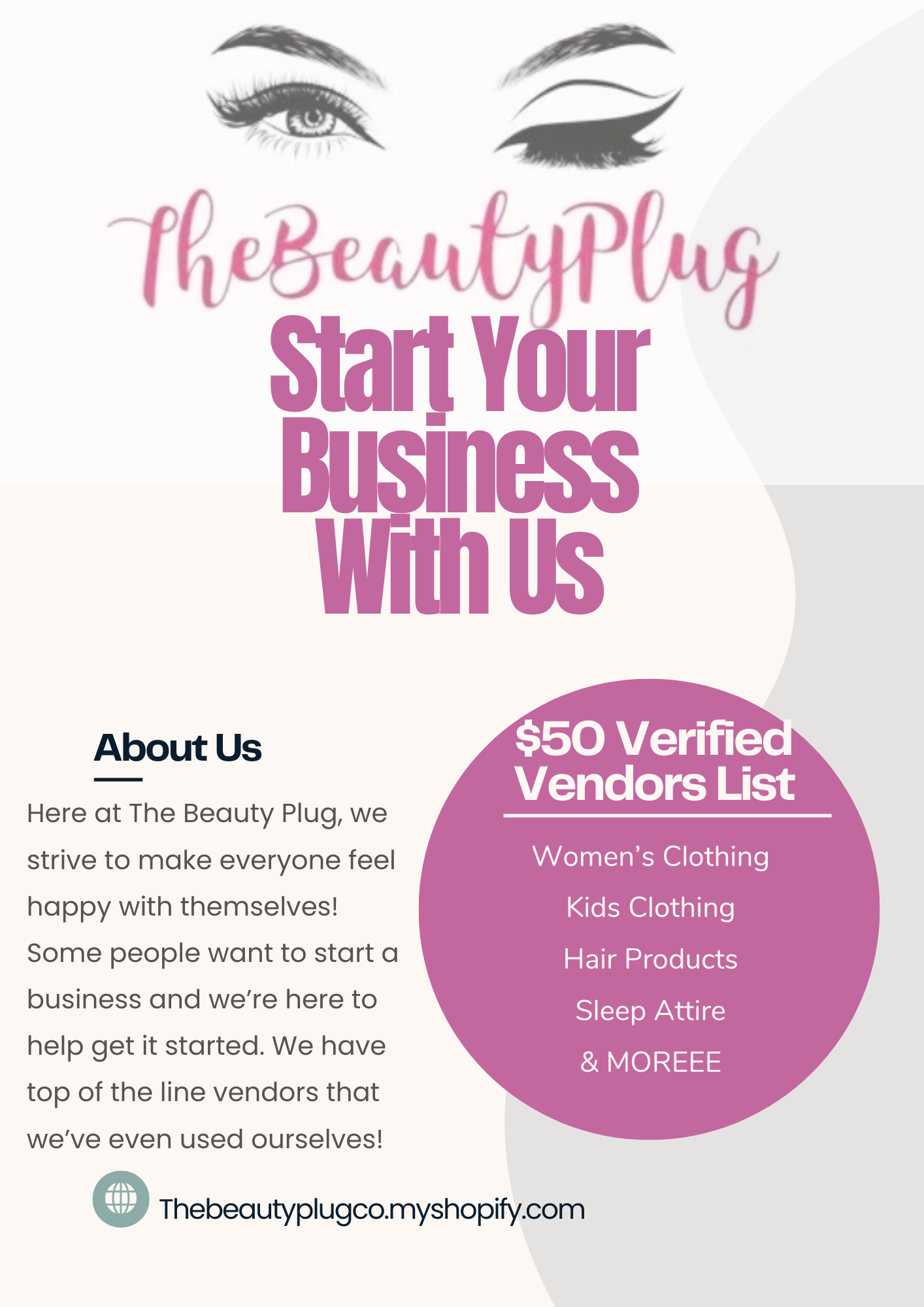 TheBeautyPlug

Start Your Business With Us

About Us

Here at The Beauty Plug, we strive to make everyone feel happy with themselves! Some people want to start a business and we're here to help get it started. We have top of the line vendors that we've even used ourselves!

$50 Verified Vendors List

Women's Clothing

Kids Clothing

Hair Products

Sleep Attire

& MOREEE

Thebeautyplugco.myshopify.com